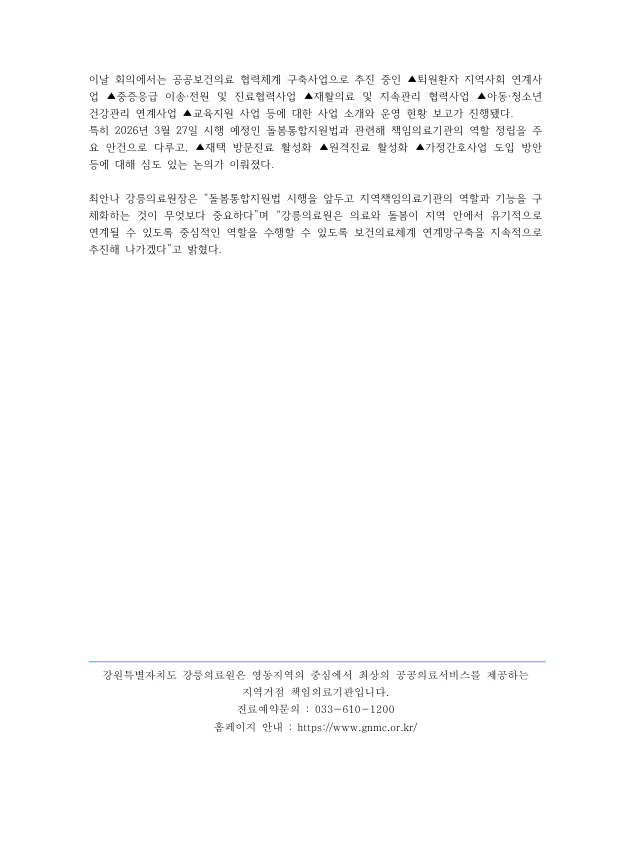 이날 회의에서는 공공보건의료 협력체계 구축사업으로 추진 중인 ▲퇴원환자 지역사회 연계사업 ▲중증응급 이송·전원 및 진료협력사업 ▲재활의료 및 지속관리 협력사업 ▲아동·청소년 건강관리 연계사업 ▲교육지원 사업 등에 대한 사업 소개와 운영 현황 보고가 진행됐다.
특히 2026년 3월 27일 시행 예정인 돌봄통합지원법과 관련해 책임의료기관의 역할 정립을 주요 안건으로 다루고, ▲재택 방문진료 활성화 ▲원격진료 활성화 ▲가정간호사업 도입 방안 등에 대해 심도 있는 논의가 이뤄졌다.

최안나 강릉의료원장은 "돌봄통합지원법 시행을 앞두고 지역책임의료기관의 역할과 기능을 구체화하는 것이 무엇보다 중요하다"며 "강릉의료원은 의료와 돌봄이 지역 안에서 유기적으로 연계될 수 있도록 중심적인 역할을 수행할 수 있도록 보건의료체계 연계망구축을 지속적으로 추진해 나가겠다"고 밝혔다.

강원특별자치도 강릉의료원은 영동지역의 중심에서 최상의 공공의료서비스를 제공하는 지역거점 책임의료기관입니다.
진료예약문의 : 033-610-1200
홈페이지 안내 : https://www.gnmc.or.kr/